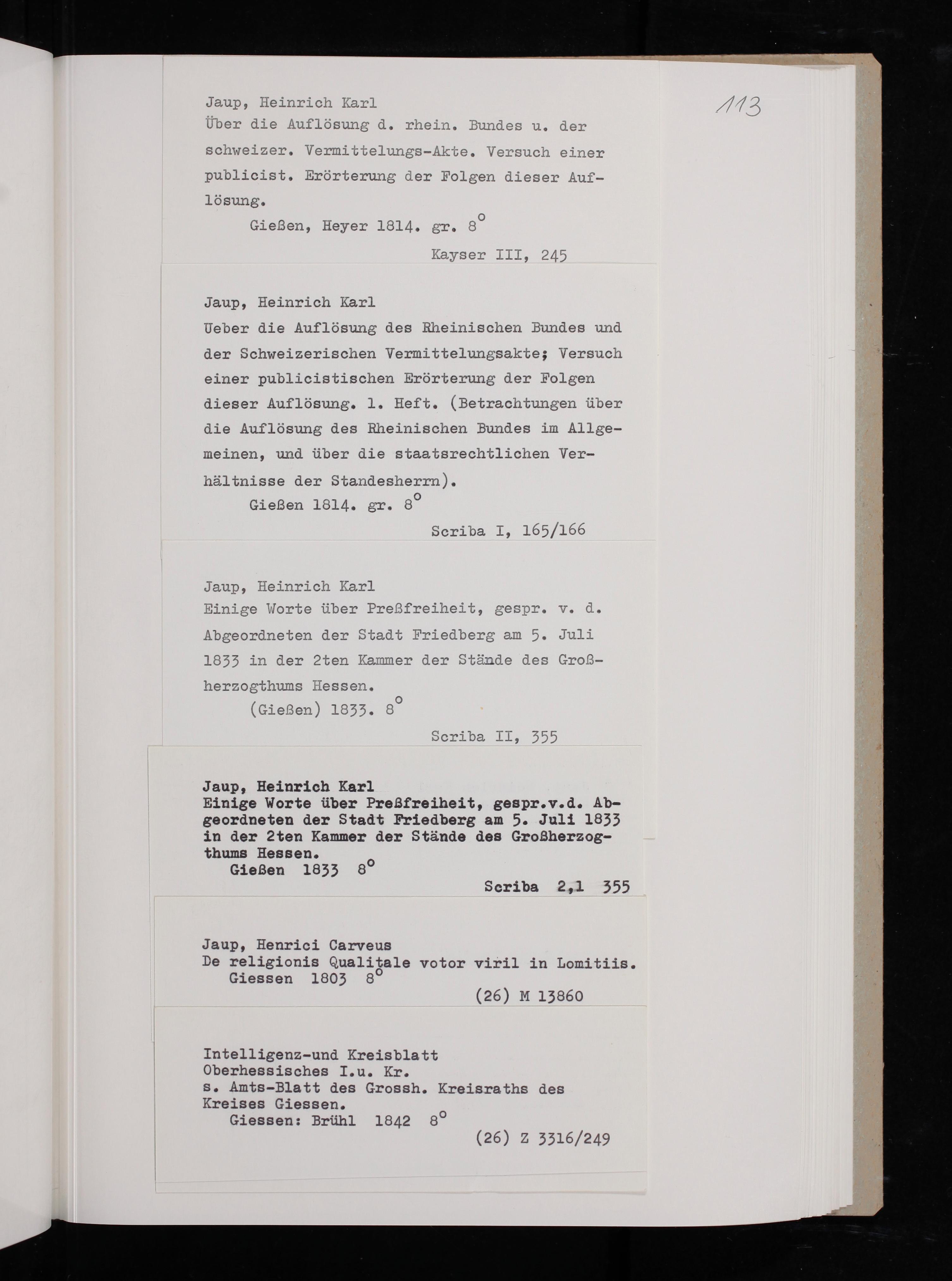 113

Jaup, Heinrich Karl
Über die Auflösung d. rhein. Bundes u. der schweizer. Vermittelungs-Akte. Versuch einer publicist. Erörterung der Folgen dieser Auflösung.
Gießen, Heyer 1814. gr. $8^o$
Kayser III, 245

Jaup, Heinrich Karl
Ueber die Auflösung des Rheinischen Bundes und der Schweizerischen Vermittelungsakte; Versuch einer publicistischen Erörterung der Folgen dieser Auflösung. 1. Heft. (Betrachtungen über die Auflösung des Rheinischen Bundes im Allgemeinen, und über die staatsrechtlichen Verhältnisse der Standesherrn).
Gießen 1814. gr. $8^o$
Scriba I, 165/166

Jaup, Heinrich Karl
Einige Worte über Preßfreiheit, gespr. v. d. Abgeordneten der Stadt Friedberg am 5. Juli 1833 in der 2ten Kammer der Stände des Großherzogthums Hessen.
(Gießen) 1833. $8^o$
Scriba II, 355

Jaup, Heinrich Karl
Einige Worte über Preßfreiheit, gespr.v.d. Abgeordneten der Stadt Friedberg am 5. Juli 1833 in der 2ten Kammer der Stände des Großherzogthums Hessen.
Gießen 1833 $8^o$
Scriba 2,1 355

Jaup, Henrici Carveus
De religionis Qualitale votor viril in Lomitiis.
Giessen 1803 $8^o$
(26) M 13860

Intelligenz-und Kreisblatt
Oberhessisches I.u. Kr.
s. Amts-Blatt des Grossh. Kreisraths des Kreises Giessen.
Giessen: Brühl 1842 $8^o$
(26) Z 3316/249